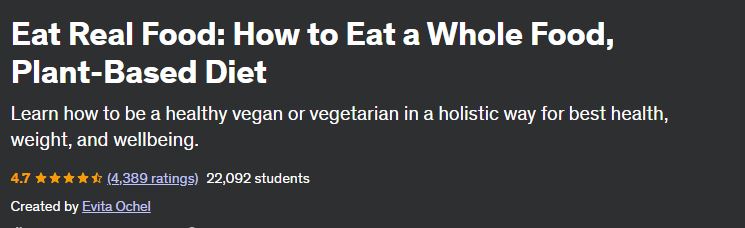 Eat Real Food: How to Eat a Whole Food, Plant-Based Diet

Learn how to be a healthy vegan or vegetarian in a holistic way for best health, weight, and wellbeing.

4.7 (4,389 ratings) 22,092 students

Created by Evita Ochel